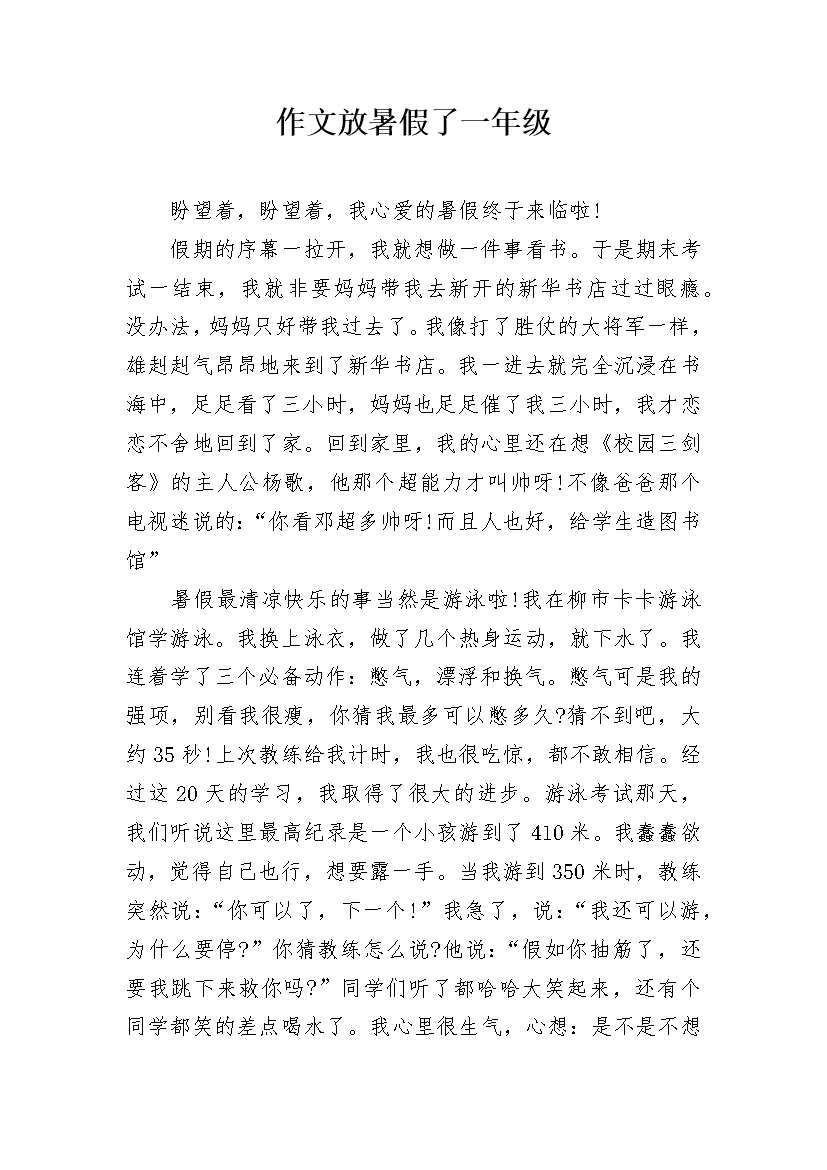 作文放暑假了一年级

盼望着，盼望着，我心爱的暑假终于来临啦!

假期的序幕一拉开，我就想做一件事看书。于是期末考试一结束，我就非要妈妈带我去新开的新华书店过过眼瘾。没办法，妈妈只好带我过去了。我像打了胜仗的大将军一样，雄赳赳气昂昂地来到了新华书店。我一进去就完全沉浸在书海中，足足看了三小时，妈妈也足足催了我三小时，我才恋恋不舍地回到了家。回到家里，我的心里还在想《校园三剑客》的主人公杨歌，他那个超能力才叫帅呀!不像爸爸那个电视迷说的:“你看邓超多帅呀!而且人也好，给学生造图书馆”

暑假最清凉快乐的事当然是游泳啦!我在柳市卡卡游泳馆学游泳。我换上泳衣，做了几个热身运动，就下水了。我连着学了三个必备动作：憋气，漂浮和换气。憋气可是我的强项，别看我很瘦，你猜我最多可以憋多久?猜不到吧，大约35秒!上次教练给我计时，我也很吃惊，都不敢相信。经过这20天的学习，我取得了很大的进步。游泳考试那天，我们听说这里最高纪录是一个小孩游到了410米。我蠢蠢欲动，觉得自己也行，想要露一手。当我游到350米时，教练突然说:“你可以了，下一个!”我急了，说:“我还可以游，为什么要停?”你猜教练怎么说?他说:“假如你抽筋了，还要我跳下来救你吗?”同学们听了都哈哈大笑起来，还有个同学都笑的差点喝水了。我心里很生气，心想：是不是不想